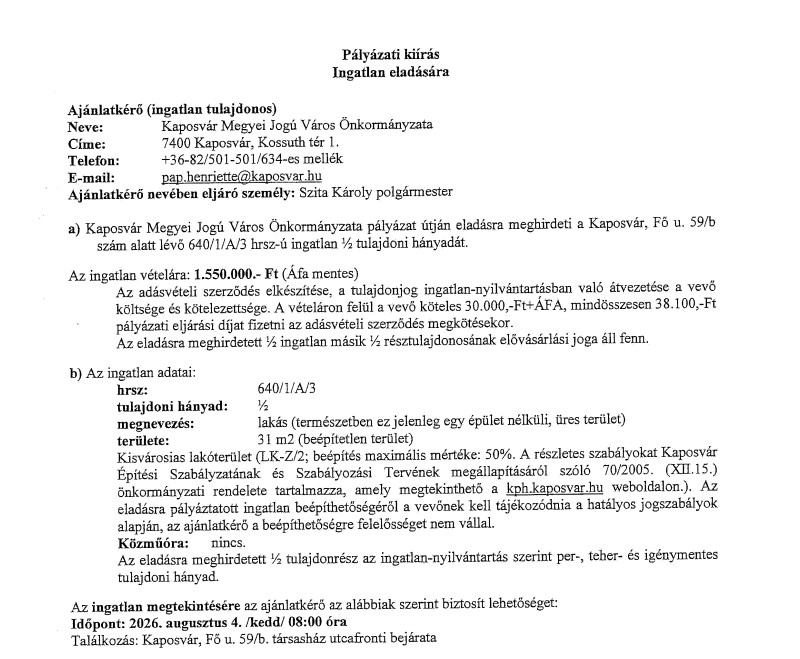 Pályázati kiírás
Ingatlan eladására

Ajánlatkérő (ingatlan tulajdonos)
Neve: Kaposvár Megyei Jogú Város Önkormányzata
Címe: 7400 Kaposvár, Kossuth tér 1.
Telefon: +36-82/501-501/634-es mellék
E-mail: pap.henriette@kaposvar.hu
Ajánlatkérő nevében eljáró személy: Szita Károly polgármester

a) Kaposvár Megyei Jogú Város Önkormányzata pályázat útján eladásra meghirdeti a Kaposvár, Fő u. 59/b szám alatt lévő 640/1/A/3 hrsz-ú ingatlan ½ tulajdoni hányadát.

Az ingatlan vételára: 1.550.000.- Ft (Áfa mentes)
Az adásvételi szerződés elkészítése, a tulajdonjog ingatlan-nyilvántartásban való átvezetése a vevő költsége és kötelezettsége. A vételáron felül a vevő köteles 30.000,-Ft+ÁFA, mindösszesen 38.100,-Ft pályázati eljárási díjat fizetni az adásvételi szerződés megkötésekor.
Az eladásra meghirdetett ½ ingatlan másik ½ résztulajdonosának elővásárlási joga áll fenn.

b) Az ingatlan adatai:
hrsz: 640/1/A/3
tulajdoni hányad: ½
megnevezés: lakás (természetben ez jelenleg egy épület nélküli, üres terület)
területe: 31 m2 (beépítetlen terület)
Kisvárosias lakóterület (LK-Z/2; beépítés maximális mértéke: 50%. A részletes szabályokat Kaposvár Építési Szabályzatának és Szabályozási Tervének megállapításáról szóló 70/2005. (XII.15.) önkormányzati rendelete tartalmazza, amely megtekinthető a kph.kaposvar.hu weboldalon.). Az eladásra pályáztatott ingatlan beépíthetőségéről a vevőnek kell tájékozódnia a hatályos jogszabályok alapján, az ajánlatkérő a beépíthetőségre felelősséget nem vállal.
Közműóra: nincs.
Az eladásra meghirdetett ½ tulajdonrész az ingatlan-nyilvántartás szerint per-, teher- és igénymentes tulajdoni hányad.

Az ingatlan megtekintésére az ajánlatkérő az alábbiak szerint biztosít lehetőséget:
Időpont: 2026. augusztus 4. /kedd/ 08:00 óra
Találkozás: Kaposvár, Fő u. 59/b. társasház utcafronti bejárata